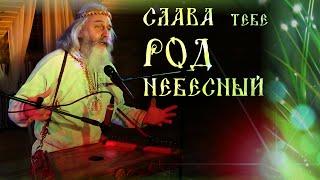 СЛАВА ТЕБЕ РОД НЕБЕСНЫЙ